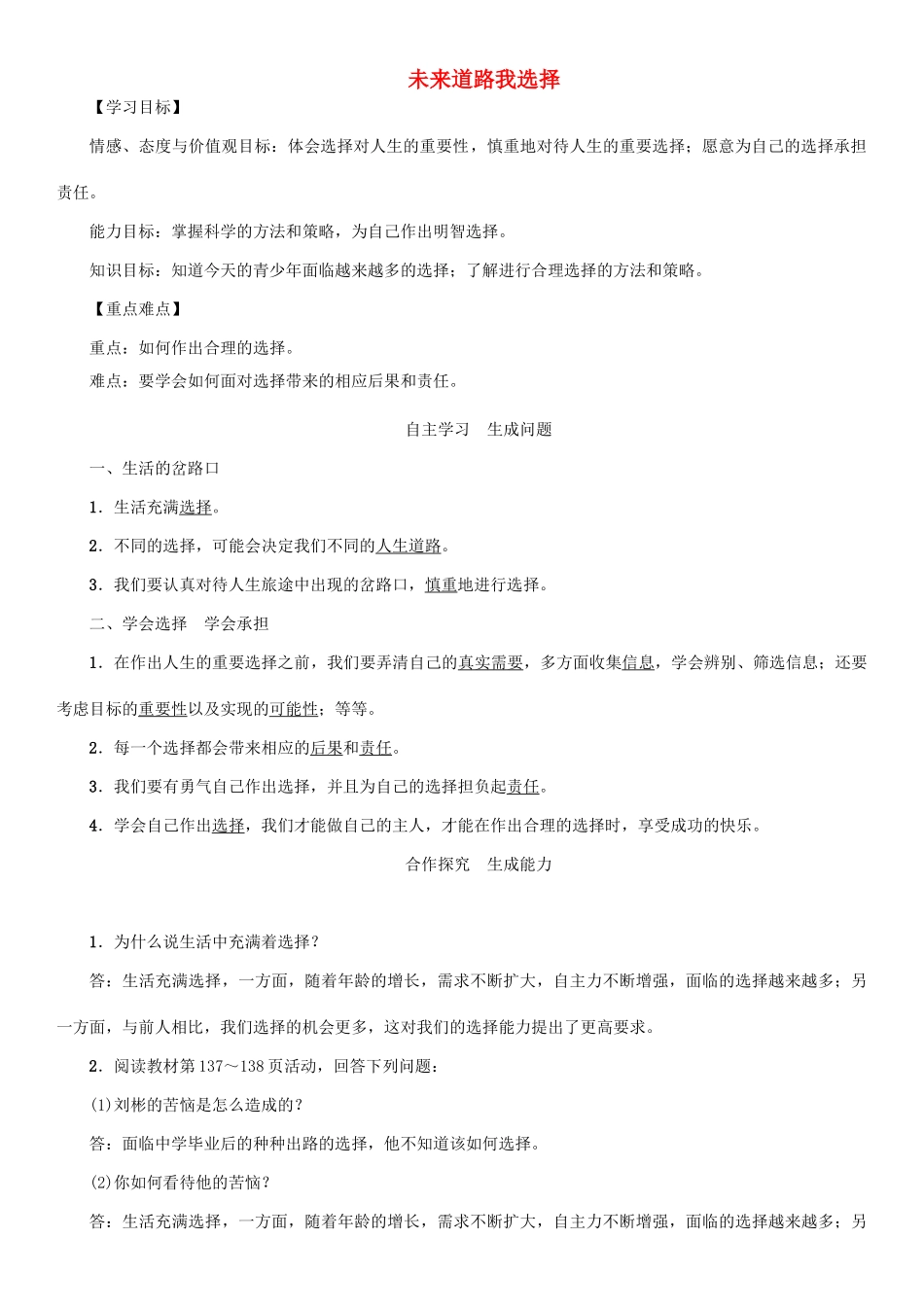 未来道路我选择

【学习目标】

情感、态度与价值观目标：体会选择对人生的重要性，慎重地对待人生的重要选择；愿意为自己的选择承担责任。

能力目标：掌握科学的方法和策略，为自己作出明智选择。

知识目标：知道今天的青少年面临越来越多的选择；了解进行合理选择的方法和策略。

【重点难点】

重点：如何作出合理的选择。

难点：要学会如何面对选择带来的相应后果和责任。

自主学习　生成问题

一、生活的岔路口

1．生活充满选择。

2．不同的选择，可能会决定我们不同的人生道路。

3．我们要认真对待人生旅途中出现的岔路口，慎重地进行选择。

二、学会选择　学会承担

1．在作出人生的重要选择之前，我们要弄清自己的真实需要，多方面收集信息，学会辨别、筛选信息；还要考虑目标的重要性以及实现的可能性；等等。

2．每一个选择都会带来相应的后果和责任。

3．我们要有勇气自己作出选择，并且为自己的选择担负起责任。

4．学会自己作出选择，我们才能做自己的主人，才能在作出合理的选择时，享受成功的快乐。

合作探究　生成能力

1．为什么说生活中充满着选择？

答：生活充满选择，一方面，随着年龄的增长，需求不断扩大，自主力不断增强，面临的选择越来越多；另一方面，与前人相比，我们选择的机会更多，这对我们的选择能力提出了更高要求。

2．阅读教材第137～138页活动，回答下列问题：

(1)刘彬的苦恼是怎么造成的？

答：面临中学毕业后的种种出路的选择，他不知道该如何选择。

(2)你如何看待他的苦恼？

答：生活充满选择，一方面，随着年龄的增长，需求不断扩大，自主力不断增强，面临的选择越来越多；另